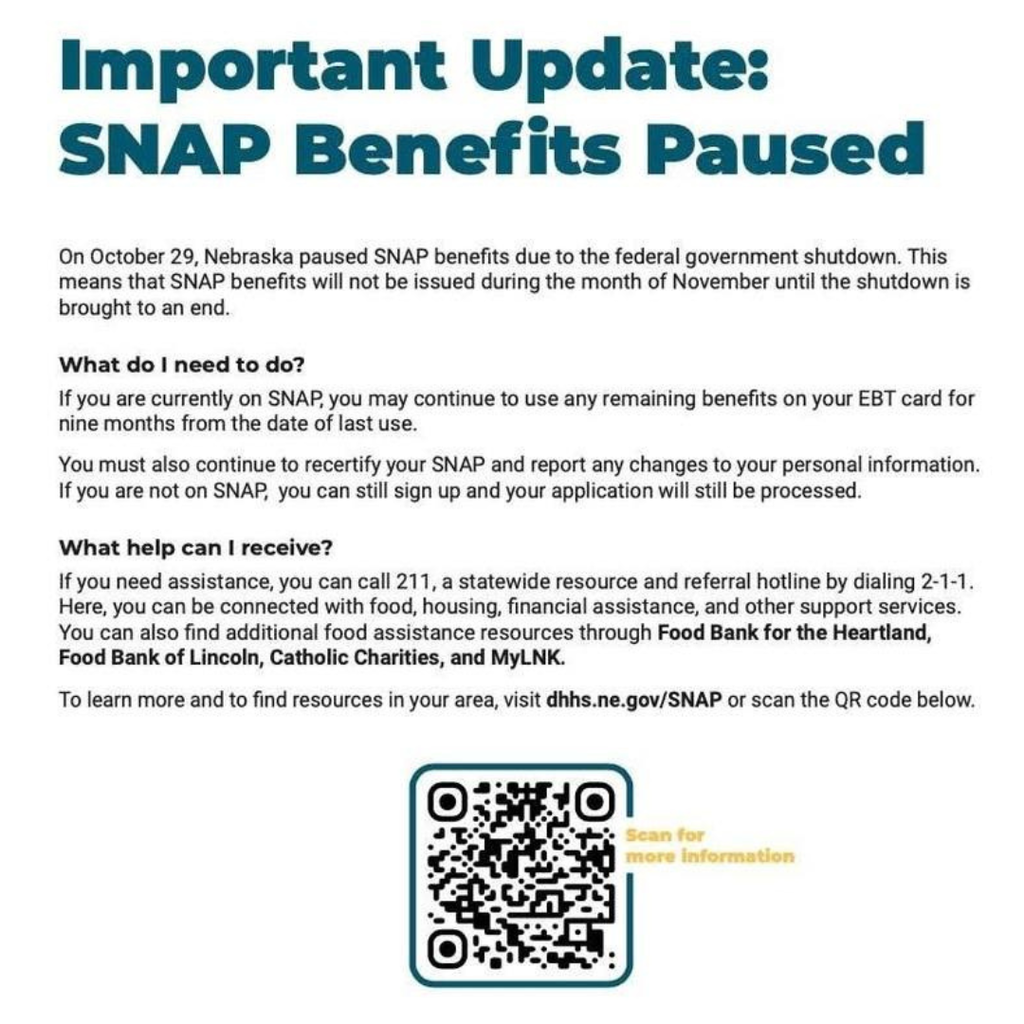 Important Update:
SNAP Benefits Paused

On October 29, Nebraska paused SNAP benefits due to the federal government shutdown. This means that SNAP benefits will not be issued during the month of November until the shutdown is brought to an end.

What do I need to do?

If you are currently on SNAP, you may continue to use any remaining benefits on your EBT card for nine months from the date of last use.

You must also continue to recertify your SNAP and report any changes to your personal information. If you are not on SNAP, you can still sign up and your application will still be processed.

What help can I receive?

If you need assistance, you can call 211, a statewide resource and referral hotline by dialing 2-1-1. Here, you can be connected with food, housing, financial assistance, and other support services. You can also find additional food assistance resources through Food Bank for the Heartland, Food Bank of Lincoln, Catholic Charities, and MyLNK.

To learn more and to find resources in your area, visit dhhs.ne.gov/SNAP or scan the QR code below.

Scan for
more information